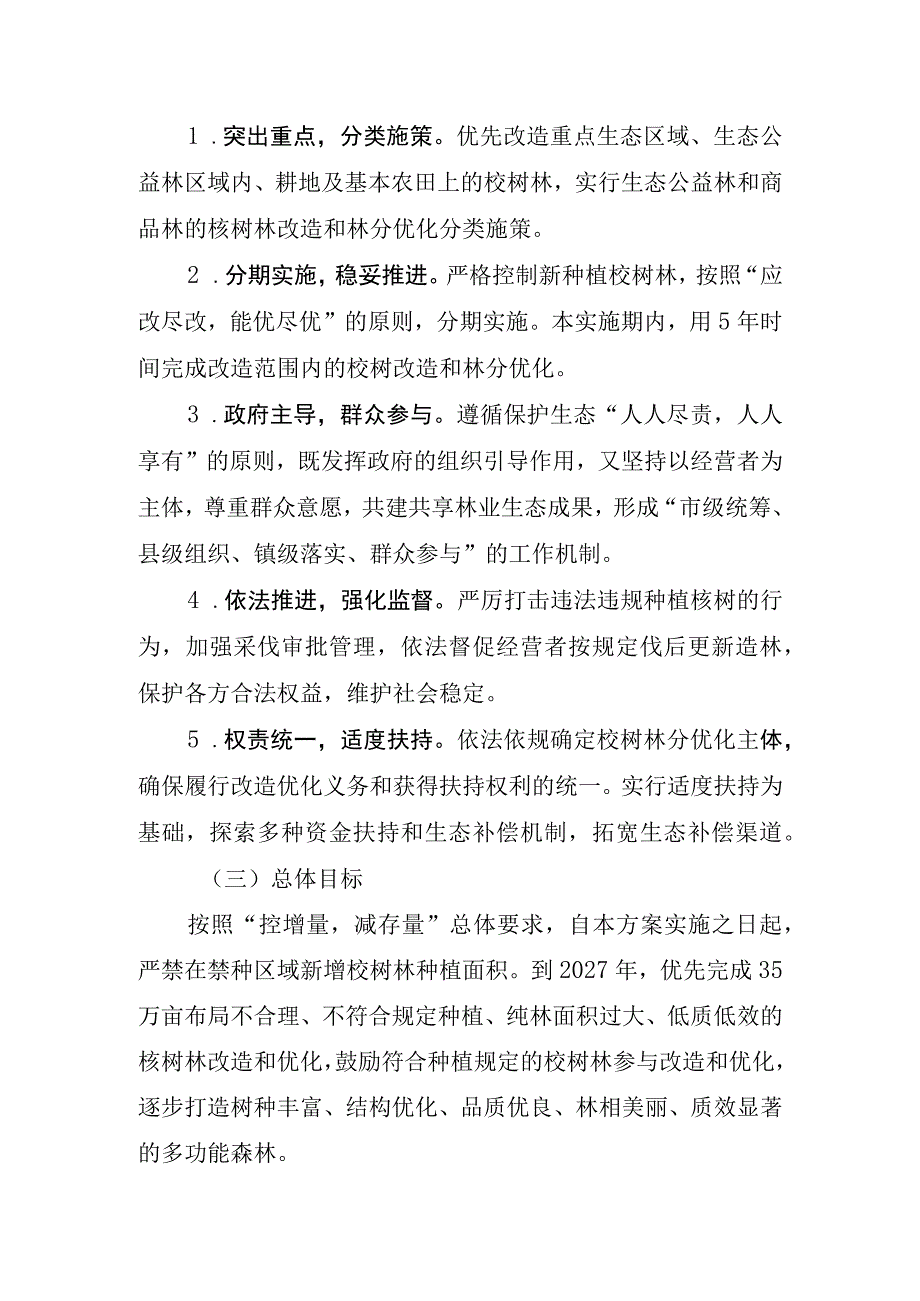 1．突出重点，分类施策。优先改造重点生态区域、生态公益林区域内、耕地及基本农田上的校树林，实行生态公益林和商品林的核树林改造和林分优化分类施策。

2．分期实施，稳妥推进。严格控制新种植校树林，按照“应改尽改，能优尽优”的原则，分期实施。本实施期内，用5年时间完成改造范围内的校树改造和林分优化。

3．政府主导，群众参与。遵循保护生态“人人尽责，人人享有”的原则，既发挥政府的组织引导作用，又坚持以经营者为主体，尊重群众意愿，共建共享林业生态成果，形成“市级统筹、县级组织、镇级落实、群众参与”的工作机制。

4．依法推进，强化监督。严厉打击违法违规种植核树的行为，加强采伐审批管理，依法督促经营者按规定伐后更新造林，保护各方合法权益，维护社会稳定。

5．权责统一，适度扶持。依法依规确定校树林分优化主体，确保履行改造优化义务和获得扶持权利的统一。实行适度扶持为基础，探索多种资金扶持和生态补偿机制，拓宽生态补偿渠道。

（三）总体目标

按照“控增量，减存量”总体要求，自本方案实施之日起，严禁在禁种区域新增校树林种植面积。到2027年，优先完成35万亩布局不合理、不符合规定种植、纯林面积过大、低质低效的核树林改造和优化，鼓励符合种植规定的校树林参与改造和优化，逐步打造树种丰富、结构优化、品质优良、林相美丽、质效显著的多功能森林。